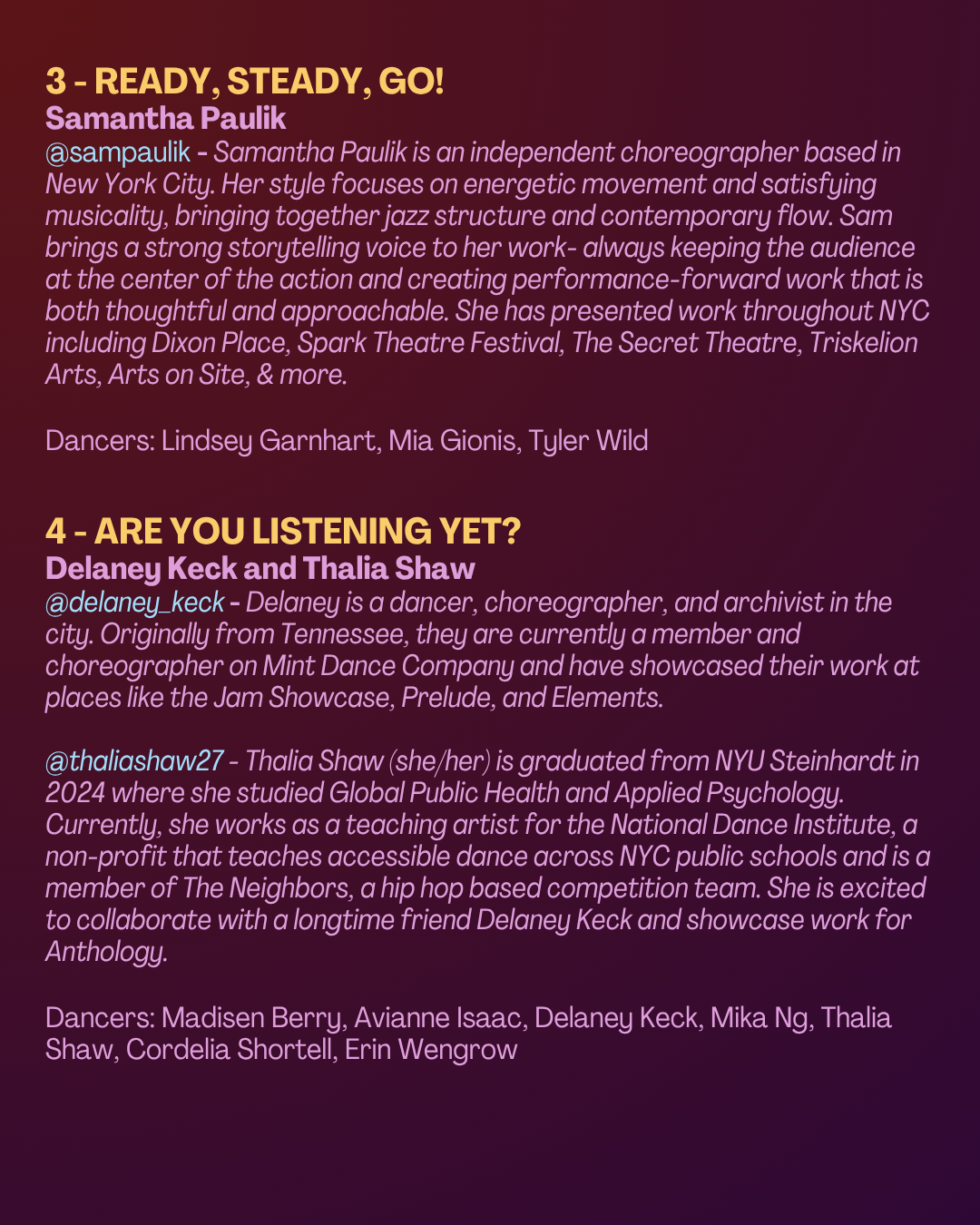 3 - READY, STEADY, GO!
Samantha Paulik
@sampaulik - Samantha Paulik is an independent choreographer based in New York City. Her style focuses on energetic movement and satisfying musicality, bringing together jazz structure and contemporary flow. Sam brings a strong storytelling voice to her work- always keeping the audience at the center of the action and creating performance-forward work that is both thoughtful and approachable. She has presented work throughout NYC including Dixon Place, Spark Theatre Festival, The Secret Theatre, Triskelion Arts, Arts on Site, & more.

Dancers: Lindsey Garnhart, Mia Gionis, Tyler Wild

4 - ARE YOU LISTENING YET?
Delaney Keck and Thalia Shaw
@delaney_keck - Delaney is a dancer, choreographer, and archivist in the city. Originally from Tennessee, they are currently a member and choreographer on Mint Dance Company and have showcased their work at places like the Jam Showcase, Prelude, and Elements.

@thaliashaw27 - Thalia Shaw (she/her) is graduated from NYU Steinhardt in 2024 where she studied Global Public Health and Applied Psychology. Currently, she works as a teaching artist for the National Dance Institute, a non-profit that teaches accessible dance across NYC public schools and is a member of The Neighbors, a hip hop based competition team. She is excited to collaborate with a longtime friend Delaney Keck and showcase work for Anthology.

Dancers: Madisen Berry, Avianne Isaac, Delaney Keck, Mika Ng, Thalia Shaw, Cordelia Shortell, Erin Wengrow